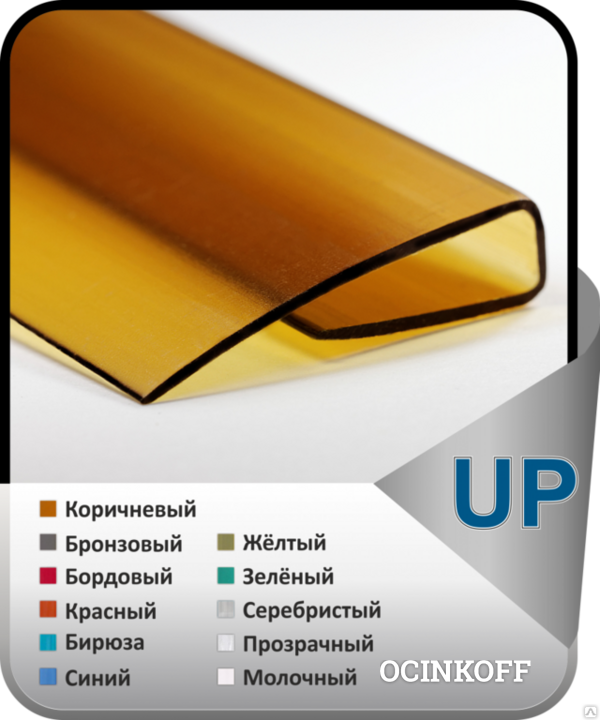 UP

Коричневый
Бронзовый
Бордовый
Красный
Бирюза
Синий

Жёлтый
Зелёный
Серебристый
Прозрачный
Молочный

OCINKOFF